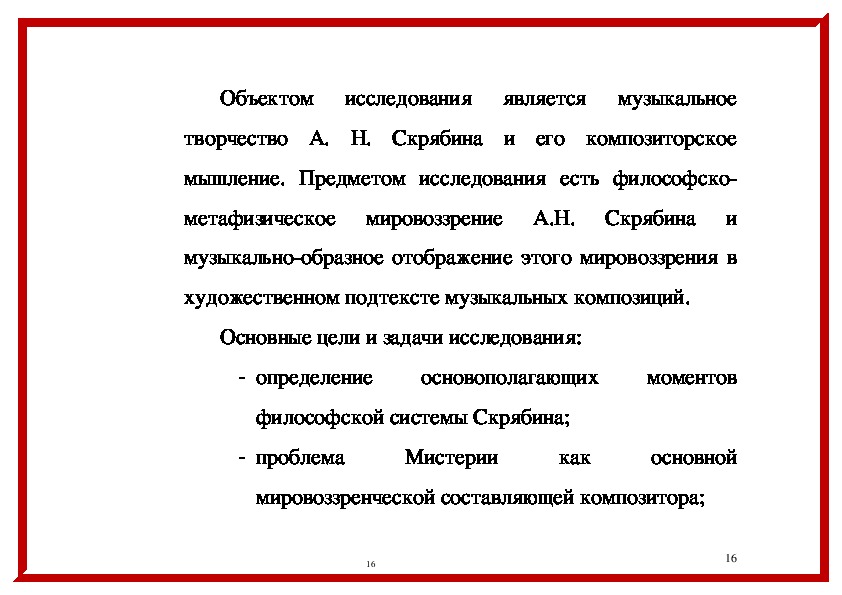 Объектом исследования является музыкальное творчество А. Н. Скрябина и его композиторское мышление. Предметом исследования есть философско-метафизическое мировоззрение А.Н. Скрябина и музыкально-образное отображение этого мировоззрения в художественном подтексте музыкальных композиций.

Основные цели и задачи исследования:

- определение основополагающих моментов философской системы Скрябина;

- проблема Мистерии как основной мировоззренческой составляющей композитора;

16

16